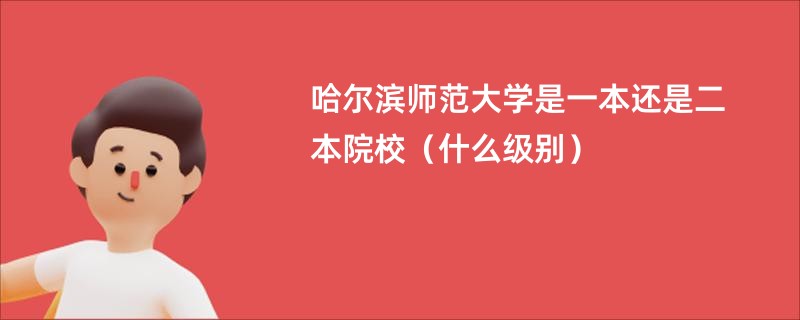 哈尔滨师范大学是一本还是二本院校（什么级别）